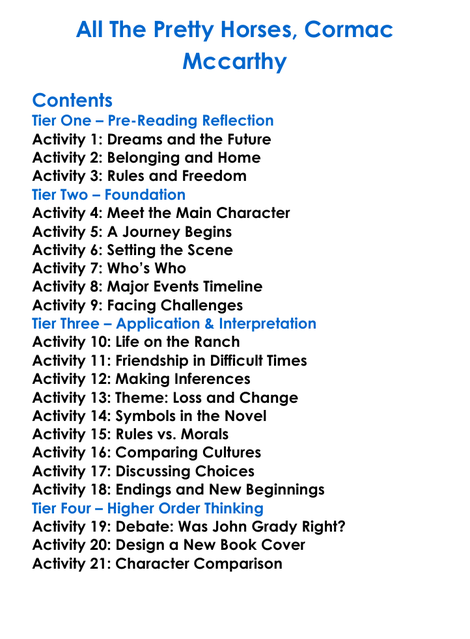 All The Pretty Horses, Cormac Mccarthy

Contents
Tier One – Pre-Reading Reflection
Activity 1: Dreams and the Future
Activity 2: Belonging and Home
Activity 3: Rules and Freedom
Tier Two – Foundation
Activity 4: Meet the Main Character
Activity 5: A Journey Begins
Activity 6: Setting the Scene
Activity 7: Who's Who
Activity 8: Major Events Timeline
Activity 9: Facing Challenges
Tier Three – Application & Interpretation
Activity 10: Life on the Ranch
Activity 11: Friendship in Difficult Times
Activity 12: Making Inferences
Activity 13: Theme: Loss and Change
Activity 14: Symbols in the Novel
Activity 15: Rules vs. Morals
Activity 16: Comparing Cultures
Activity 17: Discussing Choices
Activity 18: Endings and New Beginnings
Tier Four – Higher Order Thinking
Activity 19: Debate: Was John Grady Right?
Activity 20: Design a New Book Cover
Activity 21: Character Comparison